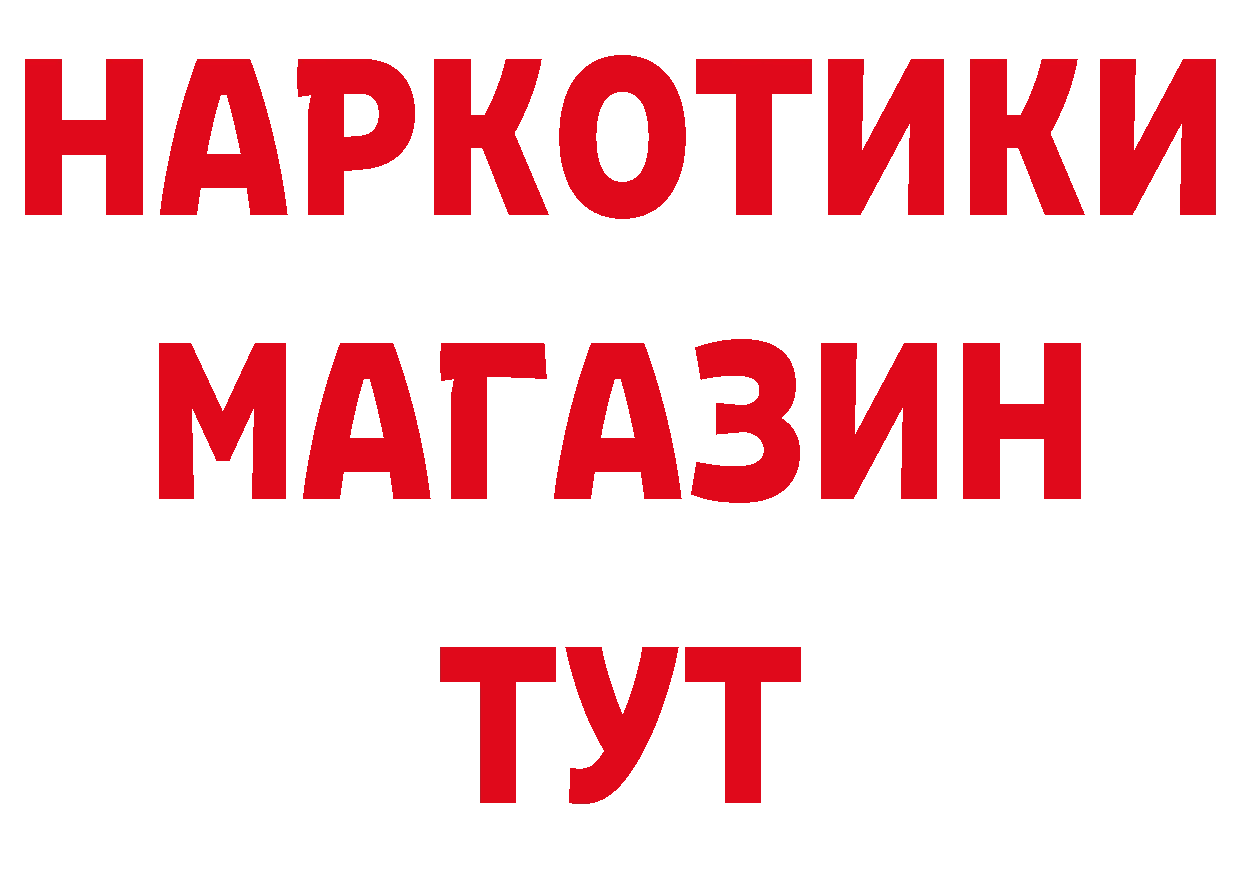 НАРКОТИКИ
МАГАЗИН
ТУТ